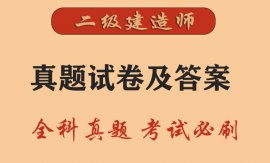 二级建造师

真题试卷及答案

全科真题 考试必刷